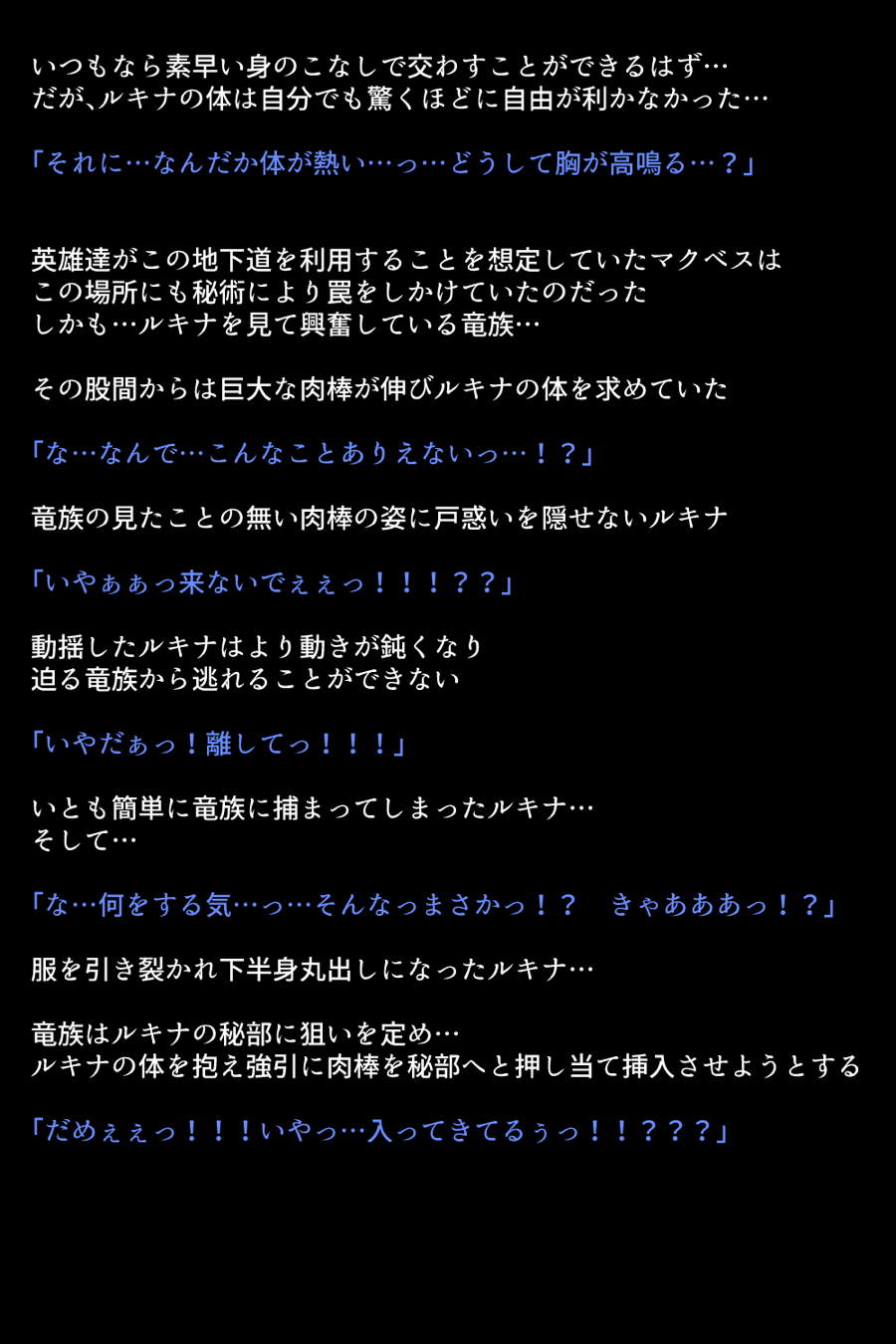 いつもなら素早い身のこなしで交わすことができるはず…
だが､ルキナの体は自分でも驚くほどに自由が利かなかった…

「それに…なんだか体が熱い…っ…どうして胸が高鳴る…？」

英雄達がこの地下道を利用することを想定していたマクベスは
この場所にも秘術により罠をしかけていたのだった
しかも…ルキナを見て興奮している竜族…

その股間からは巨大な肉棒が伸びルキナの体を求めていた

「な…なんで…こんなことありえないっ…！？」

竜族の見たことの無い肉棒の姿に戸惑いを隠せないルキナ

「いやぁぁっ来ないでぇぇっ！！！？？」

動揺したルキナはより動きが鈍くなり
迫る竜族から逃れることができない

「いやだぁっ！離してっ！！！」

いとも簡単に竜族に捕まってしまったルキナ…
そして…

「な…何をする気…っ…そんなっまさかっ！？　きゃあああっ！？」

服を引き裂かれ下半身丸出しになったルキナ…

竜族はルキナの秘部に狙いを定め…
ルキナの体を抱え強引に肉棒を秘部へと押し当て挿入させようとする

「だめぇぇっ！！！いやっ…入ってきてるぅっ！！？？？」